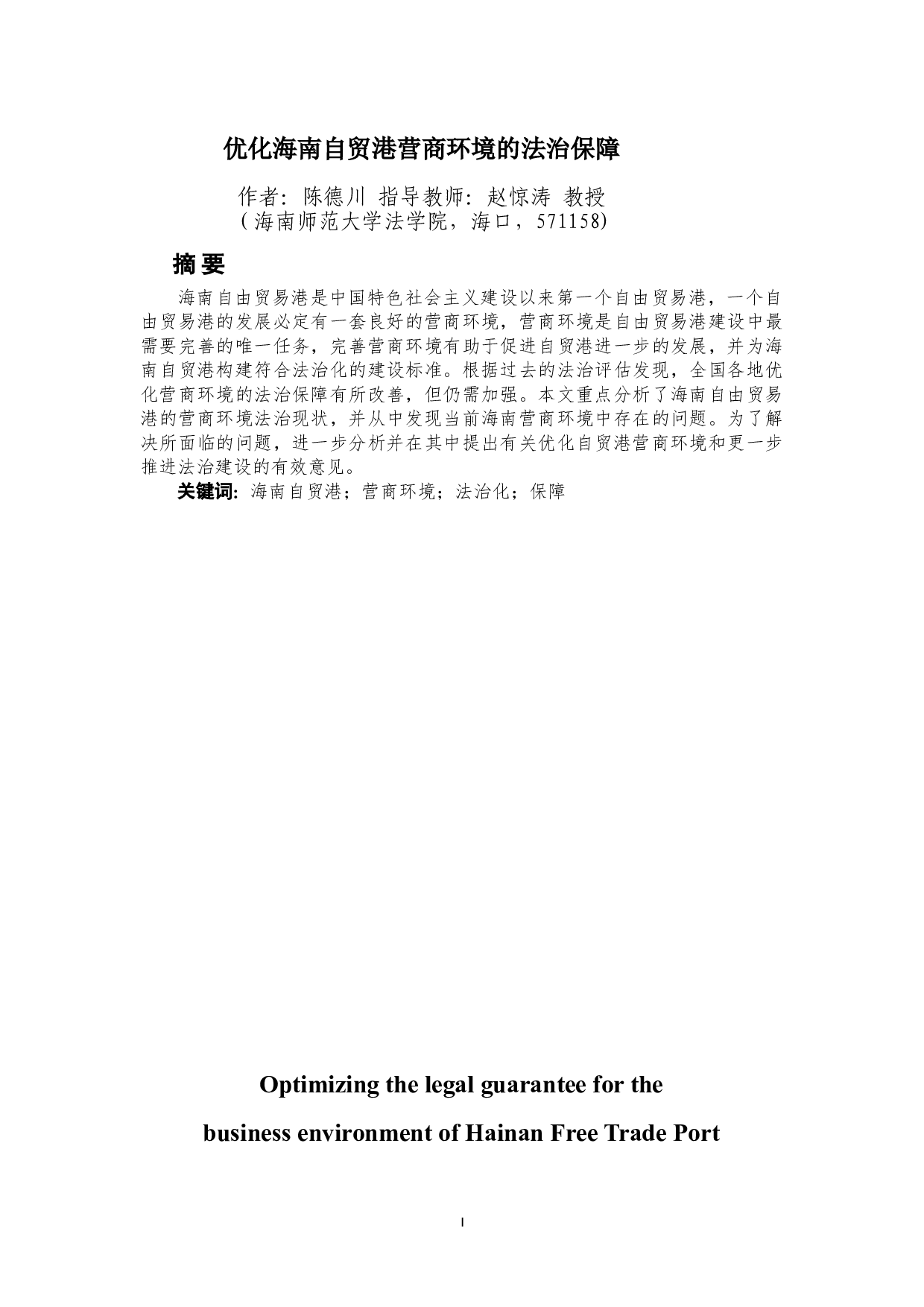 优化海南自贸港营商环境的法治保障

作者：陈德川 指导教师：赵惊涛 教授
（海南师范大学法学院，海口，571158）

摘 要

海南自由贸易港是中国特色社会主义建设以来第一个自由贸易港，一个自由贸易港的发展必定有一套良好的营商环境，营商环境是自由贸易港建设中最需要完善的唯一任务，完善营商环境有助于促进自贸港进一步的发展，并为海南自贸港构建符合法治化的建设标准。根据过去的法治评估发现，全国各地优化营商环境的法治保障有所改善，但仍需加强。本文重点分析了海南自由贸易港的营商环境法治现状，并从中发现当前海南营商环境中存在的问题。为了解决所面临的问题，进一步分析并在其中提出有关优化自贸港营商环境和更一步推进法治建设的有效意见。

关键词：海南自贸港；营商环境；法治化；保障

Optimizing the legal guarantee for the business environment of Hainan Free Trade Port

I